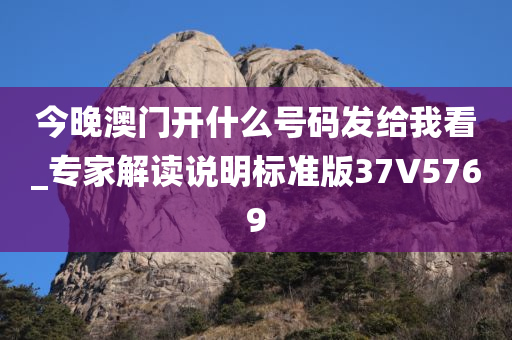 今晚澳门开什么号码发给我看_专家解读说明标准版37V5769